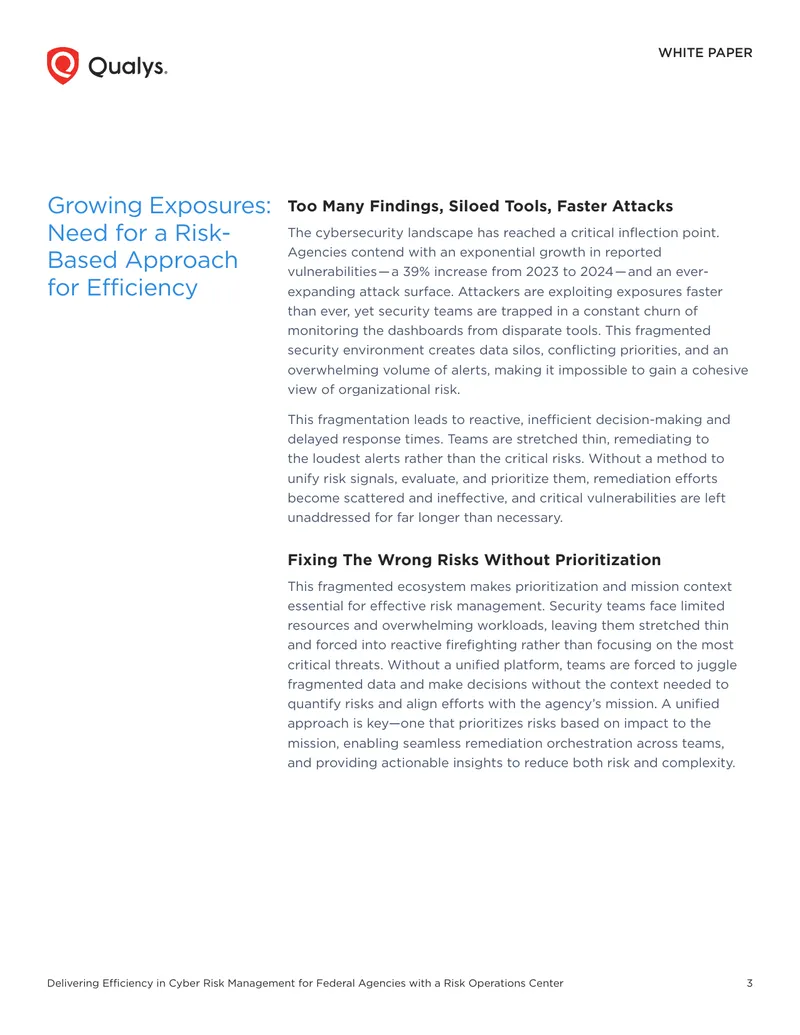 Qualys.

WHITE PAPER

Growing Exposures: Need for a Risk-Based Approach for Efficiency

Too Many Findings, Siloed Tools, Faster Attacks

The cybersecurity landscape has reached a critical inflection point. Agencies contend with an exponential growth in reported vulnerabilities—a 39% increase from 2023 to 2024—and an ever-expanding attack surface. Attackers are exploiting exposures faster than ever, yet security teams are trapped in a constant churn of monitoring the dashboards from disparate tools. This fragmented security environment creates data silos, conflicting priorities, and an overwhelming volume of alerts, making it impossible to gain a cohesive view of organizational risk.

This fragmentation leads to reactive, inefficient decision-making and delayed response times. Teams are stretched thin, remediating to the loudest alerts rather than the critical risks. Without a method to unify risk signals, evaluate, and prioritize them, remediation efforts become scattered and ineffective, and critical vulnerabilities are left unaddressed for far longer than necessary.

Fixing The Wrong Risks Without Prioritization

This fragmented ecosystem makes prioritization and mission context essential for effective risk management. Security teams face limited resources and overwhelming workloads, leaving them stretched thin and forced into reactive firefighting rather than focusing on the most critical threats. Without a unified platform, teams are forced to juggle fragmented data and make decisions without the context needed to quantify risks and align efforts with the agency's mission. A unified approach is key—one that prioritizes risks based on impact to the mission, enabling seamless remediation orchestration across teams, and providing actionable insights to reduce both risk and complexity.

Delivering Efficiency in Cyber Risk Management for Federal Agencies with a Risk Operations Center 3